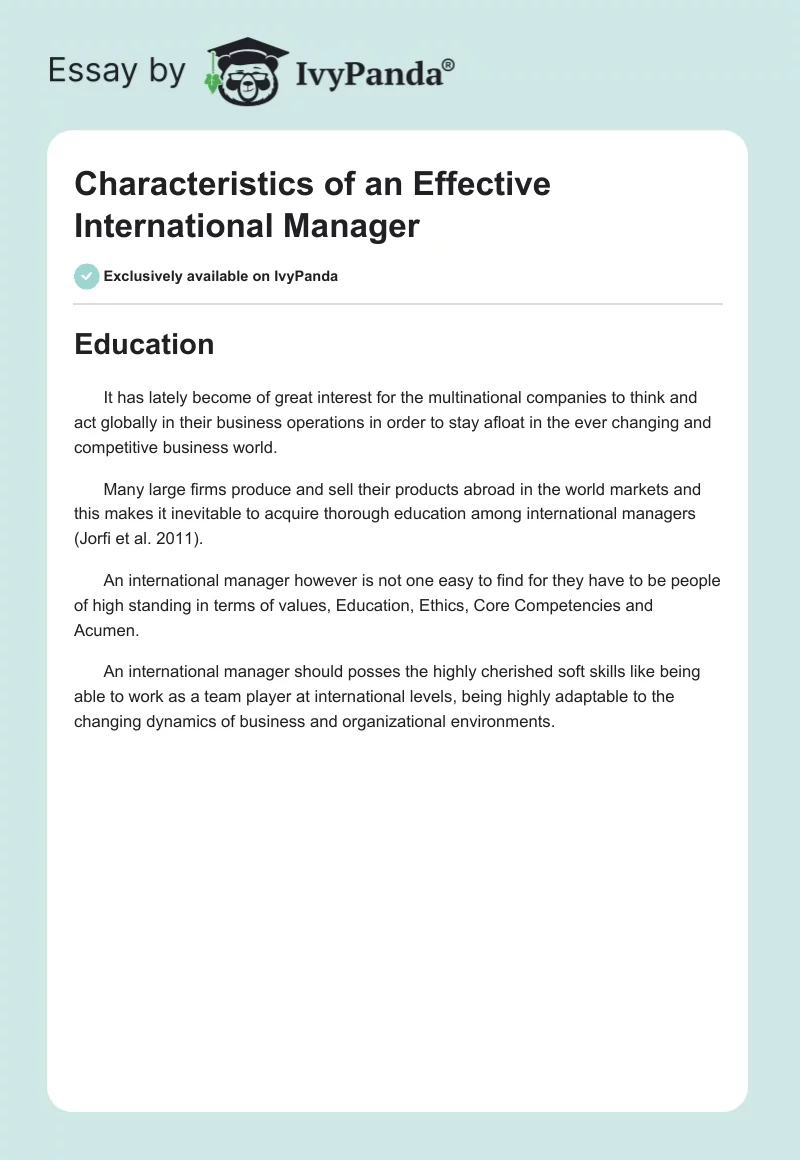 Essay by IvyPanda®

Characteristics of an Effective International Manager

Exclusively available on IvyPanda

Education

It has lately become of great interest for the multinational companies to think and act globally in their business operations in order to stay afloat in the ever changing and competitive business world.

Many large firms produce and sell their products abroad in the world markets and this makes it inevitable to acquire thorough education among international managers (Jorfi et al. 2011).

An international manager however is not one easy to find for they have to be people of high standing in terms of values, Education, Ethics, Core Competencies and Acumen.

An international manager should posses the highly cherished soft skills like being able to work as a team player at international levels, being highly adaptable to the changing dynamics of business and organizational environments.